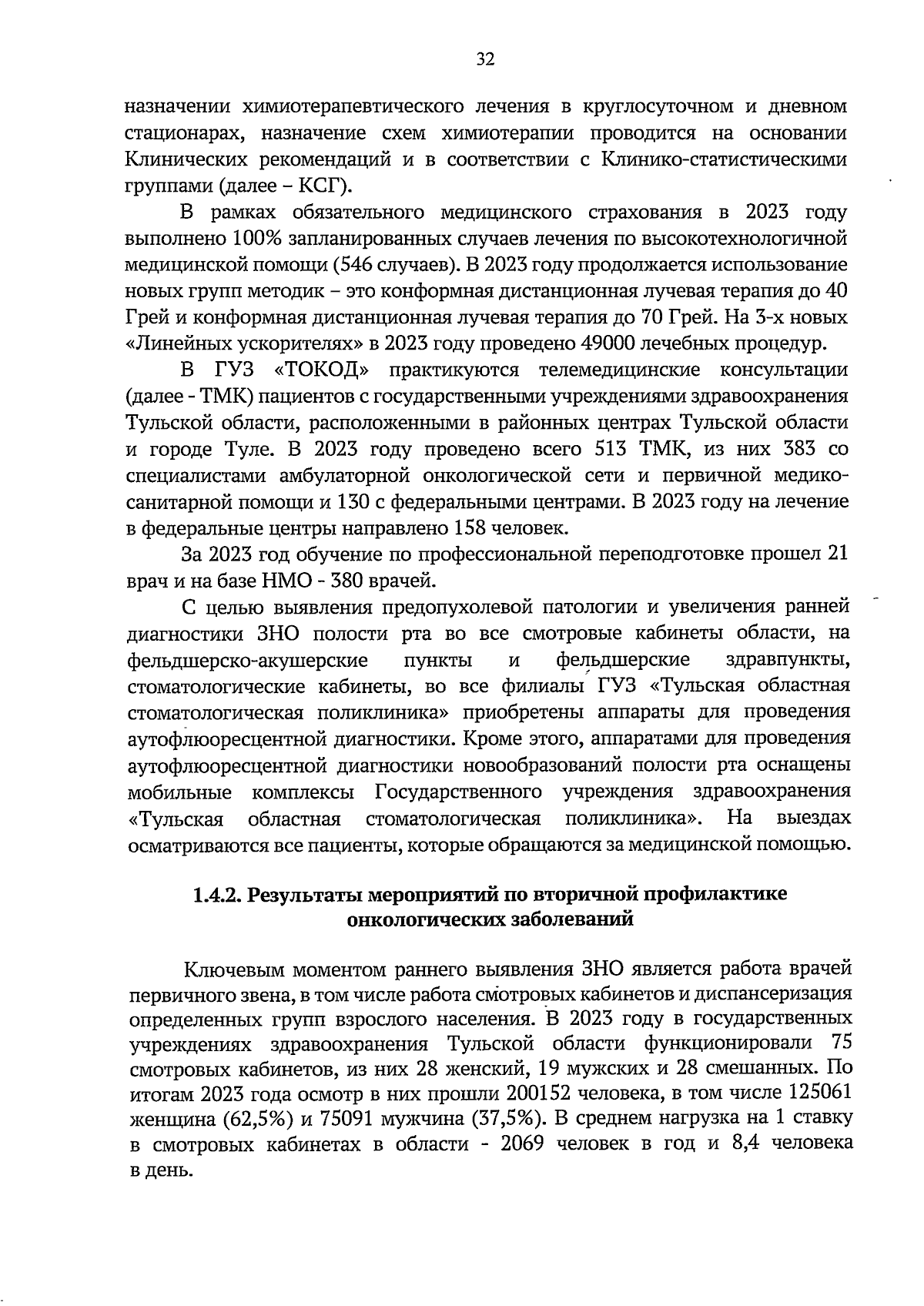 32

назначении химиотерапевтического лечения в круглосуточном и дневном стационарах, назначение схем химиотерапии проводится на основании Клинических рекомендаций и в соответствии с Клинико-статистическими группами (далее – КСГ).

В рамках обязательного медицинского страхования в 2023 году выполнено 100% запланированных случаев лечения по высокотехнологичной медицинской помощи (546 случаев). В 2023 году продолжается использование новых групп методик – это конформная дистанционная лучевая терапия до 40 Грей и конформная дистанционная лучевая терапия до 70 Грей. На 3-х новых «Линейных ускорителях» в 2023 году проведено 49000 лечебных процедур.

В ГУЗ «ТОКОД» практикуются телемедицинские консультации (далее - ТМК) пациентов с государственными учреждениями здравоохранения Тульской области, расположенными в районных центрах Тульской области и городе Туле. В 2023 году проведено всего 513 ТМК, из них 383 со специалистами амбулаторной онкологической сети и первичной медико-санитарной помощи и 130 с федеральными центрами. В 2023 году на лечение в федеральные центры направлено 158 человек.

За 2023 год обучение по профессиональной переподготовке прошел 21 врач и на базе НМО - 380 врачей.

С целью выявления предопухолевой патологии и увеличения ранней диагностики ЗНО полости рта во все смотровые кабинеты области, на фельдшерско-акушерские пункты и фельдшерские здравпункты, стоматологические кабинеты, во все филиалы ГУЗ «Тульская областная стоматологическая поликлиника» приобретены аппараты для проведения аутофлюоресцентной диагностики. Кроме этого, аппаратами для проведения аутофлюоресцентной диагностики новообразований полости рта оснащены мобильные комплексы Государственного учреждения здравоохранения «Тульская областная стоматологическая поликлиника». На выездах осматриваются все пациенты, которые обращаются за медицинской помощью.

1.4.2. Результаты мероприятий по вторичной профилактике онкологических заболеваний

Ключевым моментом раннего выявления ЗНО является работа врачей первичного звена, в том числе работа смотровых кабинетов и диспансеризация определенных групп взрослого населения. В 2023 году в государственных учреждениях здравоохранения Тульской области функционировали 75 смотровых кабинетов, из них 28 женский, 19 мужских и 28 смешанных. По итогам 2023 года осмотр в них прошли 200152 человека, в том числе 125061 женщина (62,5%) и 75091 мужчина (37,5%). В среднем нагрузка на 1 ставку в смотровых кабинетах в области - 2069 человек в год и 8,4 человека в день.